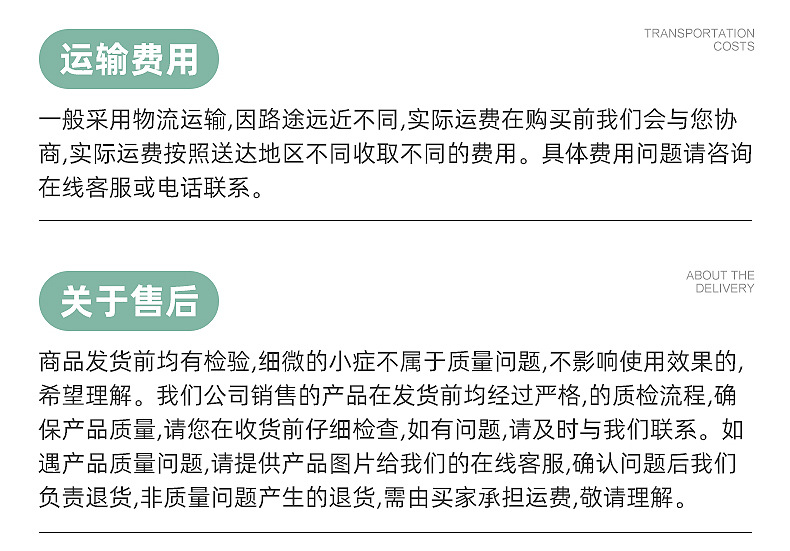 运输费用

TRANSPORTATION
COSTS

一般采用物流运输,因路途远近不同,实际运费在购买前我们会与您协商,实际运费按照送达地区不同收取不同的费用。具体费用问题请咨询在线客服或电话联系。

关于售后

ABOUT THE
DELIVERY

商品发货前均有检验,细微的小症不属于质量问题,不影响使用效果的,希望理解。我们公司销售的产品在发货前均经过严格,的质检流程,确保产品质量,请您在收货前仔细检查,如有问题,请及时与我们联系。如遇产品质量问题,请提供产品图片给我们的在线客服,确认问题后我们负责退货,非质量问题产生的退货,需由买家承担运费,敬请理解。